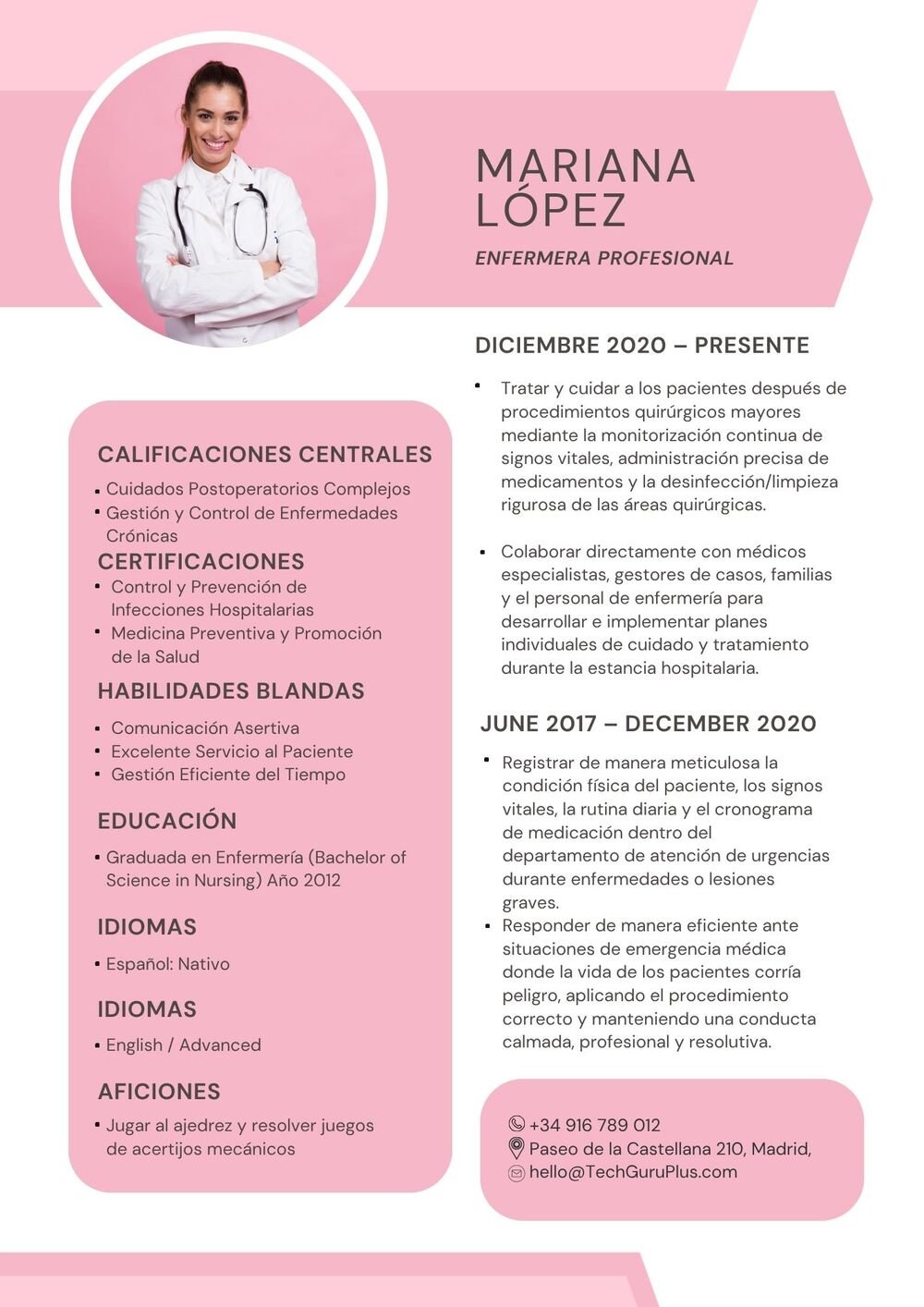 MARIANA
LÓPEZ

ENFERMERA PROFESIONAL

CALIFICACIONES CENTRALES

• Cuidados Postoperatorios Complejos
• Gestión y Control de Enfermedades Crónicas

CERTIFICACIONES

• Control y Prevención de Infecciones Hospitalarias
• Medicina Preventiva y Promoción de la Salud

HABILIDADES BLANDAS

• Comunicación Asertiva
• Excelente Servicio al Paciente
• Gestión Eficiente del Tiempo

EDUCACIÓN

• Graduada en Enfermería (Bachelor of Science in Nursing) Año 2012

IDIOMAS

• Español: Nativo

IDIOMAS

• English / Advanced

AFICIONES

• Jugar al ajedrez y resolver juegos de acertijos mecánicos

DICIEMBRE 2020 – PRESENTE

• Tratar y cuidar a los pacientes después de procedimientos quirúrgicos mayores mediante la monitorización continua de signos vitales, administración precisa de medicamentos y la desinfección/limpieza rigurosa de las áreas quirúrgicas.

• Colaborar directamente con médicos especialistas, gestores de casos, familias y el personal de enfermería para desarrollar e implementar planes individuales de cuidado y tratamiento durante la estancia hospitalaria.

JUNE 2017 – DECEMBER 2020

• Registrar de manera meticulosa la condición física del paciente, los signos vitales, la rutina diaria y el cronograma de medicación dentro del departamento de atención de urgencias durante enfermedades o lesiones graves.
• Responder de manera eficiente ante situaciones de emergencia médica donde la vida de los pacientes corría peligro, aplicando el procedimiento correcto y manteniendo una conducta calmada, profesional y resolutiva.

+34 916 789 012
Paseo de la Castellana 210, Madrid,
hello@TechGuruPlus.com